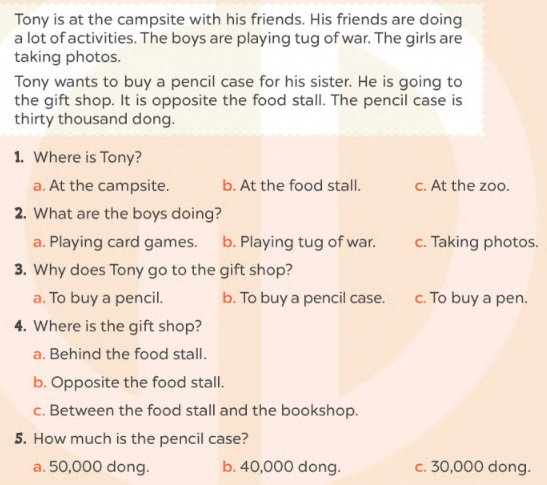 Tony is at the campsite with his friends. His friends are doing a lot of activities. The boys are playing tug of war. The girls are taking photos.

Tony wants to buy a pencil case for his sister. He is going to the gift shop. It is opposite the food stall. The pencil case is thirty thousand dong.

1. Where is Tony?

a. At the campsite.
b. At the food stall.
c. At the zoo.

2. What are the boys doing?

a. Playing card games.
b. Playing tug of war.
c. Taking photos.

3. Why does Tony go to the gift shop?

a. To buy a pencil.
b. To buy a pencil case.
c. To buy a pen.

4. Where is the gift shop?

a. Behind the food stall.

b. Opposite the food stall.

c. Between the food stall and the bookshop.

5. How much is the pencil case?

a. 50,000 dong.
b. 40,000 dong.
c. 30,000 dong.